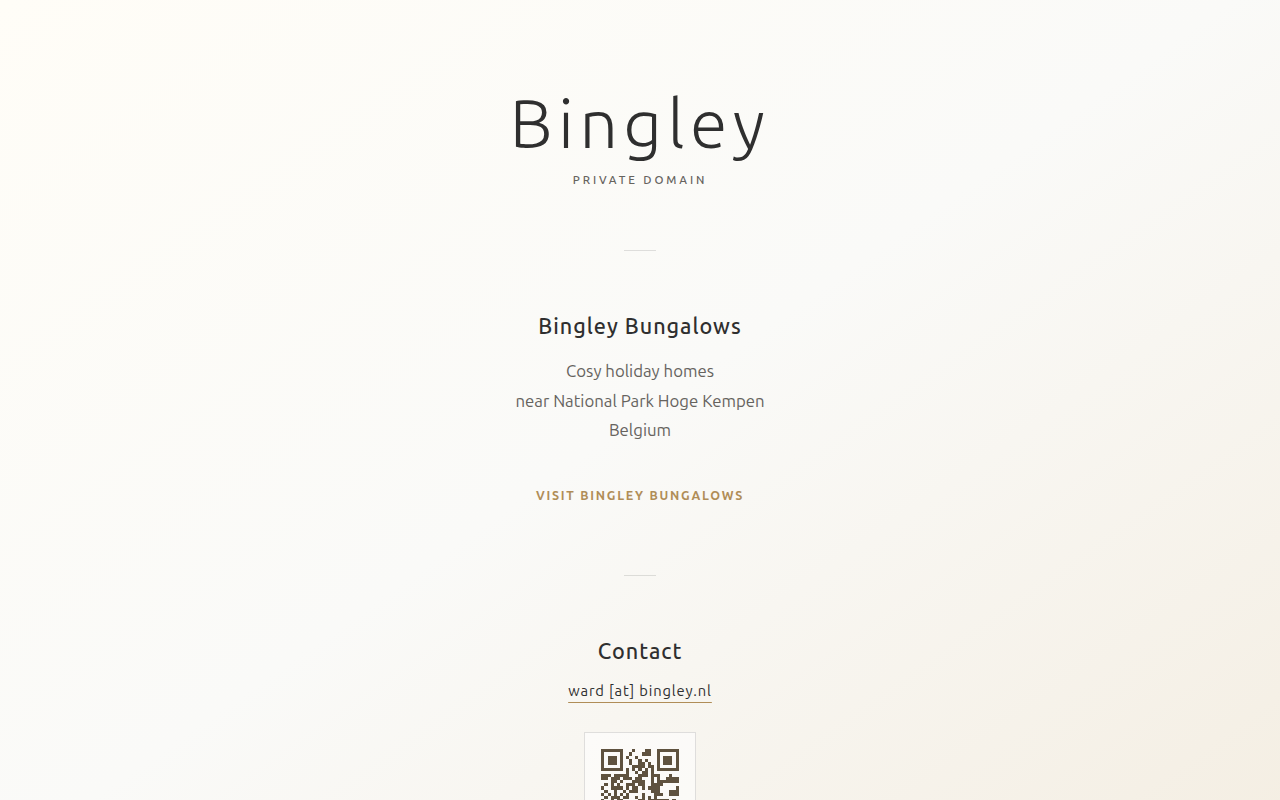 Bingley

PRIVATE DOMAIN

Bingley Bungalows

Cosy holiday homes
near National Park Hoge Kempen
Belgium

VISIT BINGLEY BUNGALOWS

Contact

ward [at] bingley.nl